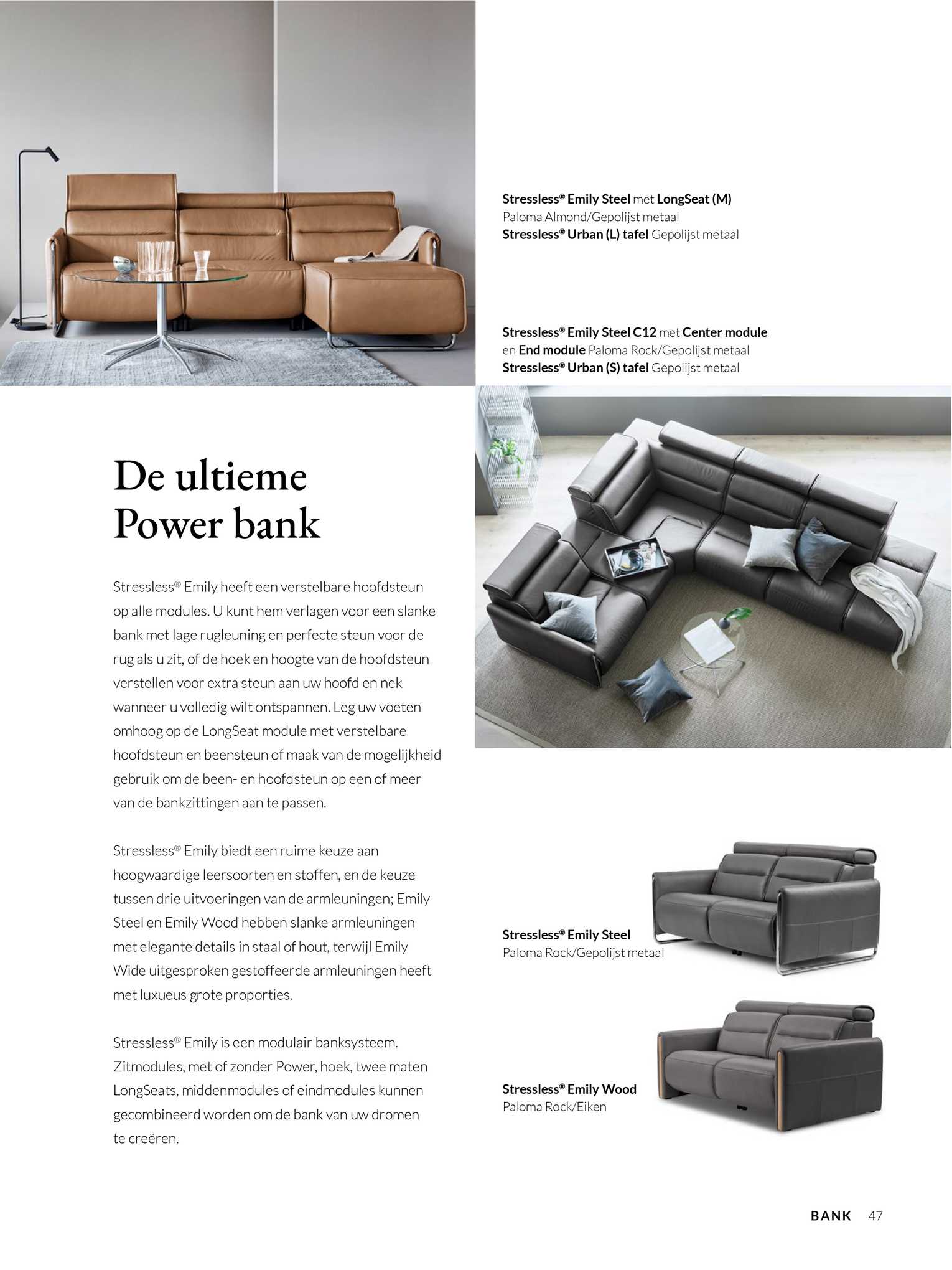 Stressless® Emily Steel met LongSeat (M)
Paloma Almond/Gepolijst metaal
Stressless® Urban (L) tafel Gepolijst metaal

Stressless® Emily Steel C12 met Center module en End module Paloma Rock/Gepolijst metaal
Stressless® Urban (S) tafel Gepolijst metaal

De ultieme Power bank

Stressless® Emily heeft een verstelbare hoofdsteun op alle modules. U kunt hem verlagen voor een slanke bank met lage rugleuning en perfecte steun voor de rug als u zit, of de hoek en hoogte van de hoofdsteun verstellen voor extra steun aan uw hoofd en nek wanneer u volledig wilt ontspannen. Leg uw voeten omhoog op de LongSeat module met verstelbare hoofdsteun en beensteun of maak van de mogelijkheid gebruik om de been- en hoofdsteun op een of meer van de bankzittingen aan te passen.

Stressless® Emily biedt een ruime keuze aan hoogwaardige leersoorten en stoffen, en de keuze tussen drie uitvoeringen van de armleuningen; Emily Steel en Emily Wood hebben slanke armleuningen met elegante details in staal of hout, terwijl Emily Wide uitgesproken gestoffeerde armleuningen heeft met luxueus grote proporties.

Stressless® Emily is een modulair banksysteem. Zitmodules, met of zonder Power, hoek, twee maten LongSeats, middenmodules of eindmodules kunnen gecombineerd worden om de bank van uw dromen te creëren.

Stressless® Emily Steel
Paloma Rock/Gepolijst metaal

Stressless® Emily Wood
Paloma Rock/Eiken

BANK 47